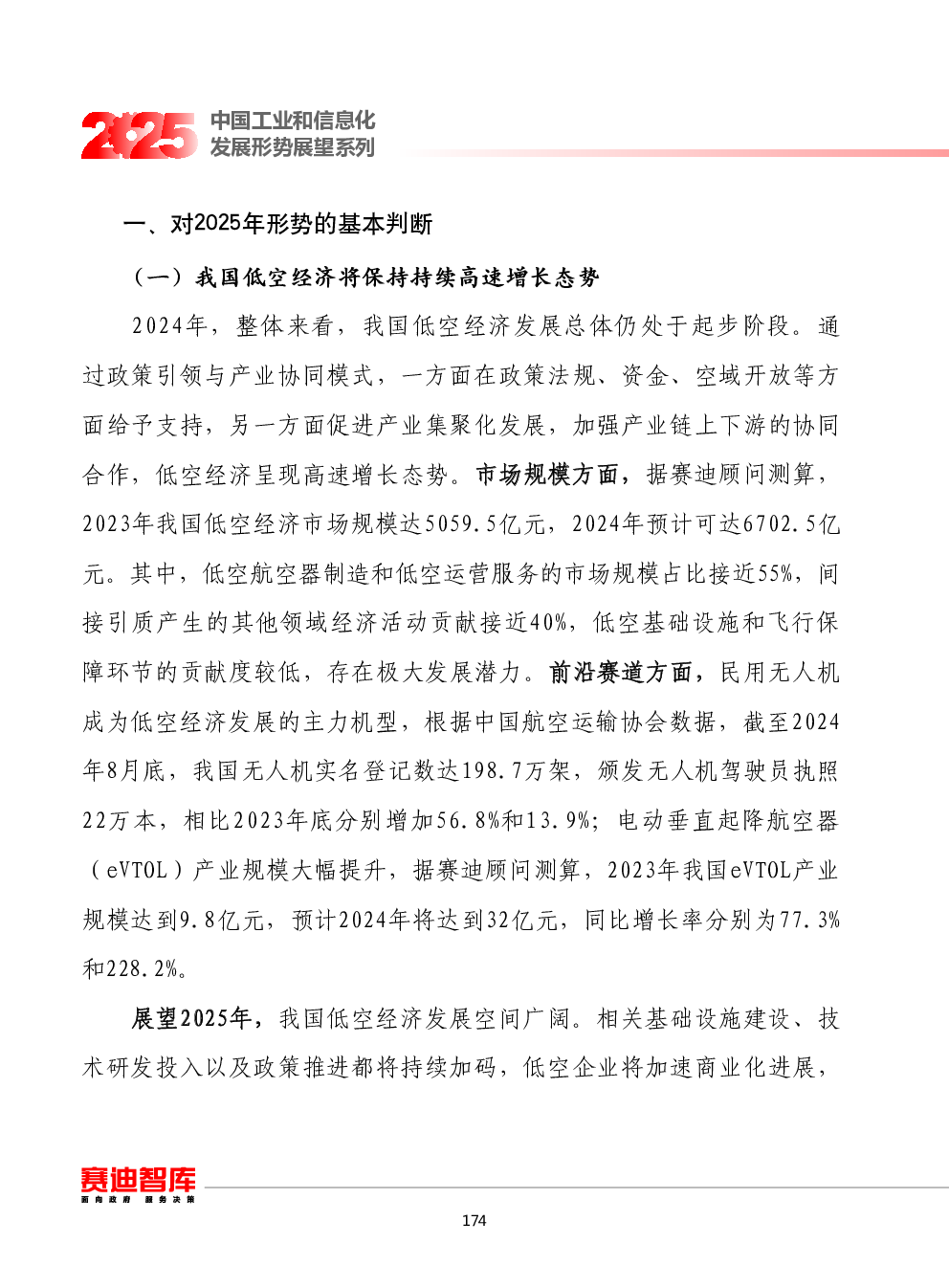 2025 中国工业和信息化发展形势展望系列

一、对2025年形势的基本判断

（一）我国低空经济将保持持续高速增长态势

2024年，整体来看，我国低空经济发展总体仍处于起步阶段。通过政策引领与产业协同模式，一方面在政策法规、资金、空域开放等方面给予支持，另一方面促进产业集聚化发展，加强产业链上下游的协同合作，低空经济呈现高速增长态势。市场规模方面，据赛迪顾问测算，2023年我国低空经济市场规模达5059.5亿元，2024年预计可达6702.5亿元。其中，低空航空器制造和低空运营服务的市场规模占比接近55%，间接引质产生的其他领域经济活动贡献接近40%，低空基础设施和飞行保障环节的贡献度较低，存在极大发展潜力。前沿赛道方面，民用无人机成为低空经济发展的主力机型，根据中国航空运输协会数据，截至2024年8月底，我国无人机实名登记数达198.7万架，颁发无人机驾驶员执照22万本，相比2023年底分别增加56.8%和13.9%；电动垂直起降航空器（eVTOL）产业规模大幅提升，据赛迪顾问测算，2023年我国eVTOL产业规模达到9.8亿元，预计2024年将达到32亿元，同比增长率分别为77.3%和228.2%。

展望2025年，我国低空经济发展空间广阔。相关基础设施建设、技术研发投入以及政策推进都将持续加码，低空企业将加速商业化进展，

赛迪智库
面向政府 服务决策

174